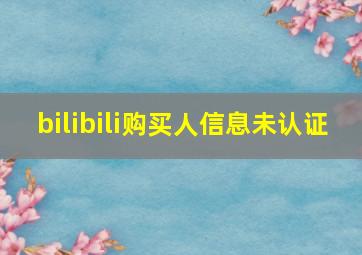 bilibili购买人信息未认证